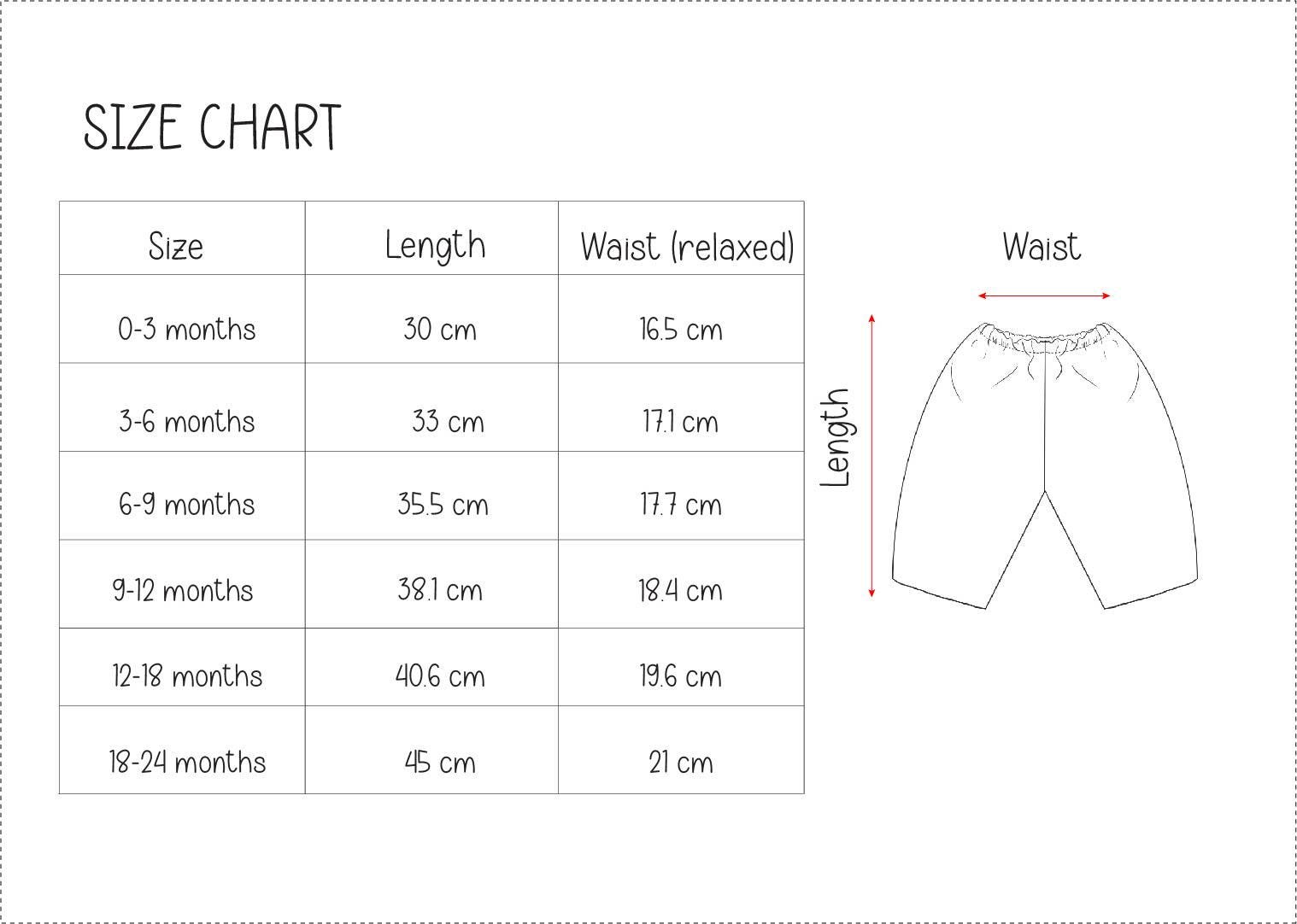 SIZE CHART

| Size | Length | Waist (relaxed) |
|---|---|---|
| 0-3 months | 30 cm | 16.5 cm |
| 3-6 months | 33 cm | 17.1 cm |
| 6-9 months | 35.5 cm | 17.7 cm |
| 9-12 months | 38.1 cm | 18.4 cm |
| 12-18 months | 40.6 cm | 19.6 cm |
| 18-24 months | 45 cm | 21 cm |

Waist

Length